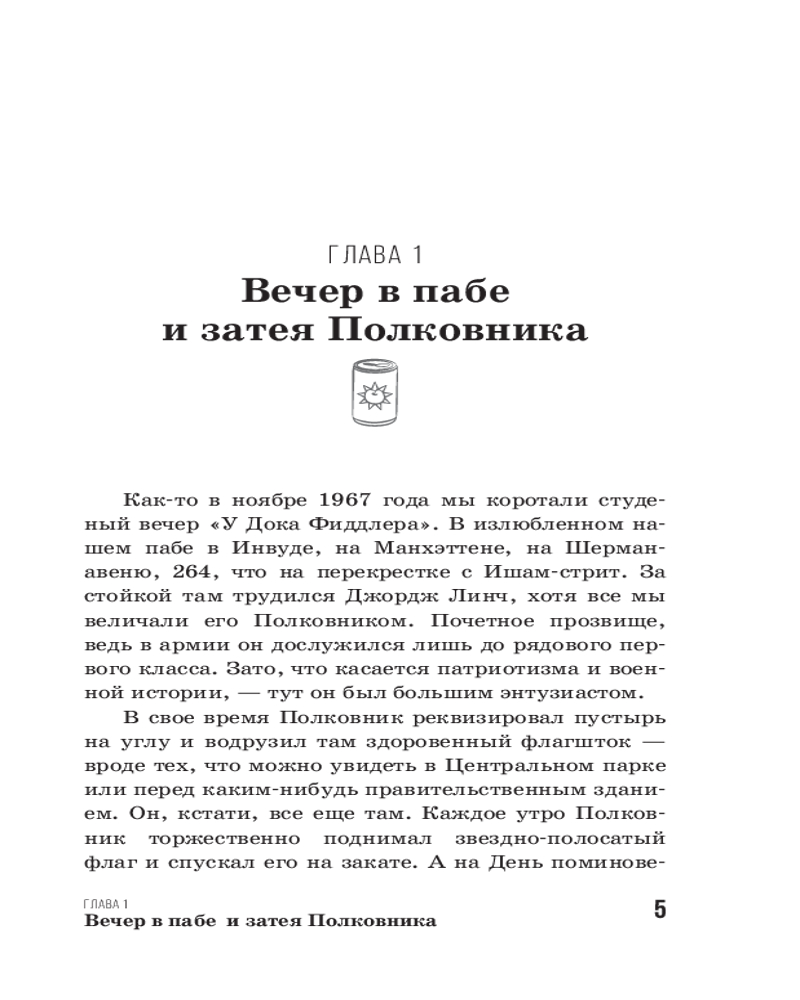 ГЛАВА 1
Вечер в пабе и затея Полковника

Как-то в ноябре 1967 года мы коротали студеный вечер «У Дока Фиддлера». В излюбленном нашем пабе в Инвуде, на Манхэттене, на Шерман-авеню, 264, что на перекрестке с Ишам-стрит. За стойкой там трудился Джордж Линч, хотя все мы величали его Полковником. Почетное прозвище, ведь в армии он дослужился лишь до рядового первого класса. Зато, что касается патриотизма и военной истории, — тут он был большим энтузиастом.

В свое время Полковник реквизировал пустырь на углу и водрузил там здоровенный флагшток — вроде тех, что можно увидеть в Центральном парке или перед каким-нибудь правительственным зданием. Он, кстати, все еще там. Каждое утро Полковник торжественно поднимал звездно-полосатый флаг и спускал его на закате. А на День поминове-

ГЛАВА 1
Вечер в пабе и затея Полковника

5